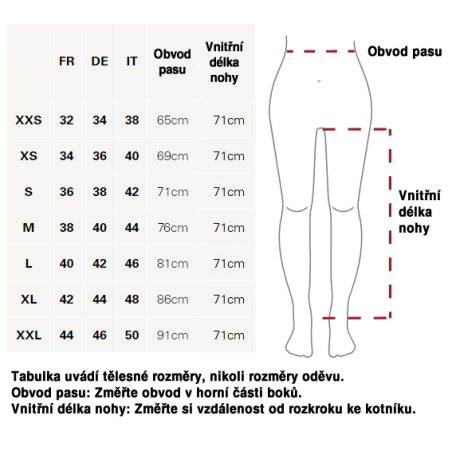 | | FR | DE | IT | Obvod pasu | Vnitřní délka nohy |
|---|---|---|---|---|---|
| XXS | 32 | 34 | 38 | 65cm | 71cm |
| XS | 34 | 36 | 40 | 69cm | 71cm |
| S | 36 | 38 | 42 | 71cm | 71cm |
| M | 38 | 40 | 44 | 76cm | 71cm |
| L | 40 | 42 | 46 | 81cm | 71cm |
| XL | 42 | 44 | 48 | 86cm | 71cm |
| XXL | 44 | 46 | 50 | 91cm | 71cm |

Obvod pasu

Vnitřní délka nohy

Tabulka uvádí tělesné rozměry, nikoli rozměry oděvu.
Obvod pasu: Změřte obvod v horní části boků.
Vnitřní délka nohy: Změřte si vzdálenost od rozkroku ke kotníku.